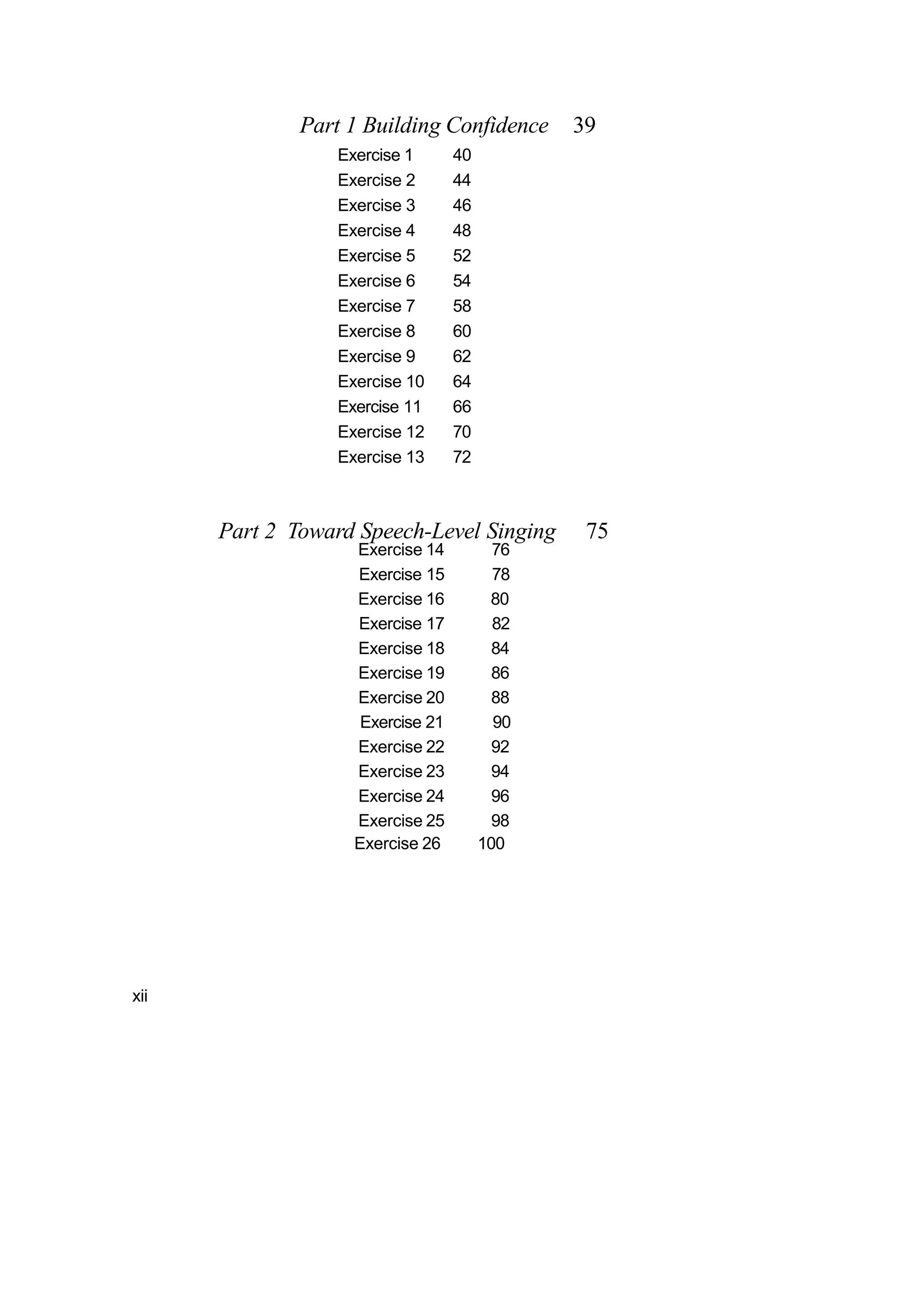 Part 1 Building Confidence 39

Exercise 1 40
Exercise 2 44
Exercise 3 46
Exercise 4 48
Exercise 5 52
Exercise 6 54
Exercise 7 58
Exercise 8 60
Exercise 9 62
Exercise 10 64
Exercise 11 66
Exercise 12 70
Exercise 13 72

Part 2 Toward Speech-Level Singing 75

Exercise 14 76
Exercise 15 78
Exercise 16 80
Exercise 17 82
Exercise 18 84
Exercise 19 86
Exercise 20 88
Exercise 21 90
Exercise 22 92
Exercise 23 94
Exercise 24 96
Exercise 25 98
Exercise 26 100

xii